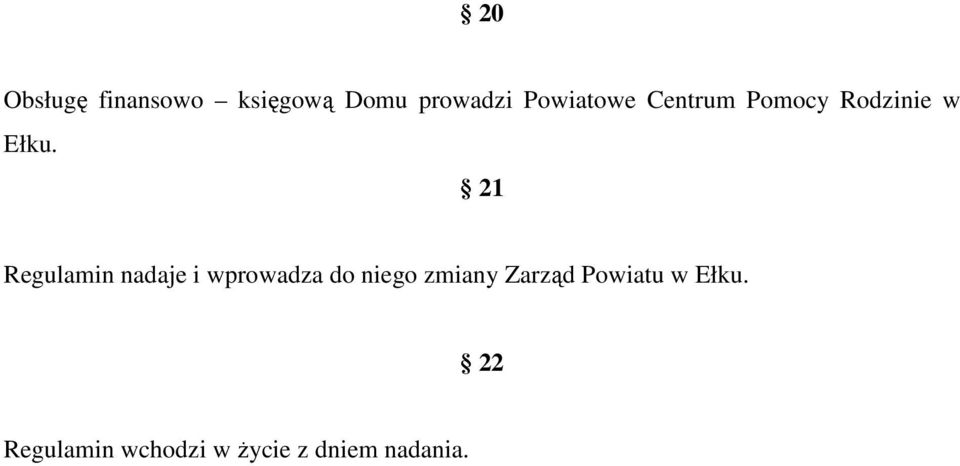 § 20

Obsługę finansowo – księgową Domu prowadzi Powiatowe Centrum Pomocy Rodzinie w Ełku.

§ 21

Regulamin nadaje i wprowadza do niego zmiany Zarząd Powiatu w Ełku.

§ 22

Regulamin wchodzi w życie z dniem nadania.